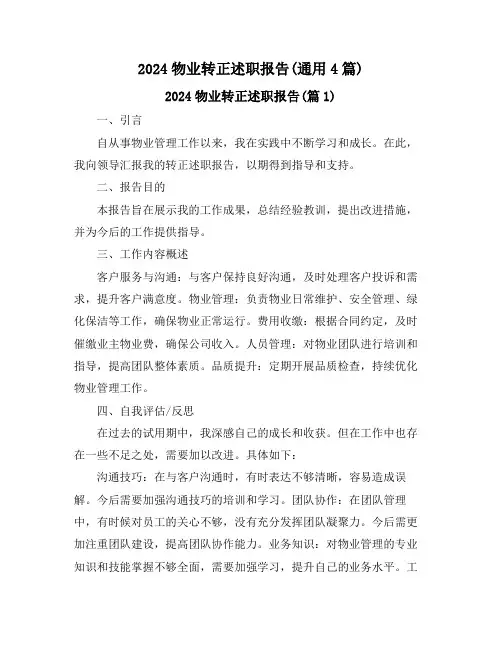 2024 物业转正述职报告(通用 4 篇)

2024 物业转正述职报告(篇 1)

一、引言

自从事物业管理工作以来，我在实践中不断学习和成长。在此，我向领导汇报我的转正述职报告，以期得到指导和支持。

二、报告目的

本报告旨在展示我的工作成果，总结经验教训，提出改进措施，并为今后的工作提供指导。

三、工作内容概述

客户服务与沟通：与客户保持良好沟通，及时处理客户投诉和需求，提升客户满意度。物业管理：负责物业日常维护、安全管理、绿化保洁等工作，确保物业正常运行。费用收缴：根据合同约定，及时催缴业主物业费，确保公司收入。人员管理：对物业团队进行培训和指导，提高团队整体素质。品质提升：定期开展品质检查，持续优化物业管理工作。

四、自我评估/反思

在过去的试用期中，我深感自己的成长和收获。但在工作中也存在一些不足之处，需要加以改进。具体如下：

沟通技巧：在与客户沟通时，有时表达不够清晰，容易造成误解。今后需要加强沟通技巧的培训和学习。团队协作：在团队管理中，有时候对员工的关心不够，没有充分发挥团队凝聚力。今后需更加注重团队建设，提高团队协作能力。业务知识：对物业管理的专业知识和技能掌握不够全面，需要加强学习，提升自己的业务水平。工